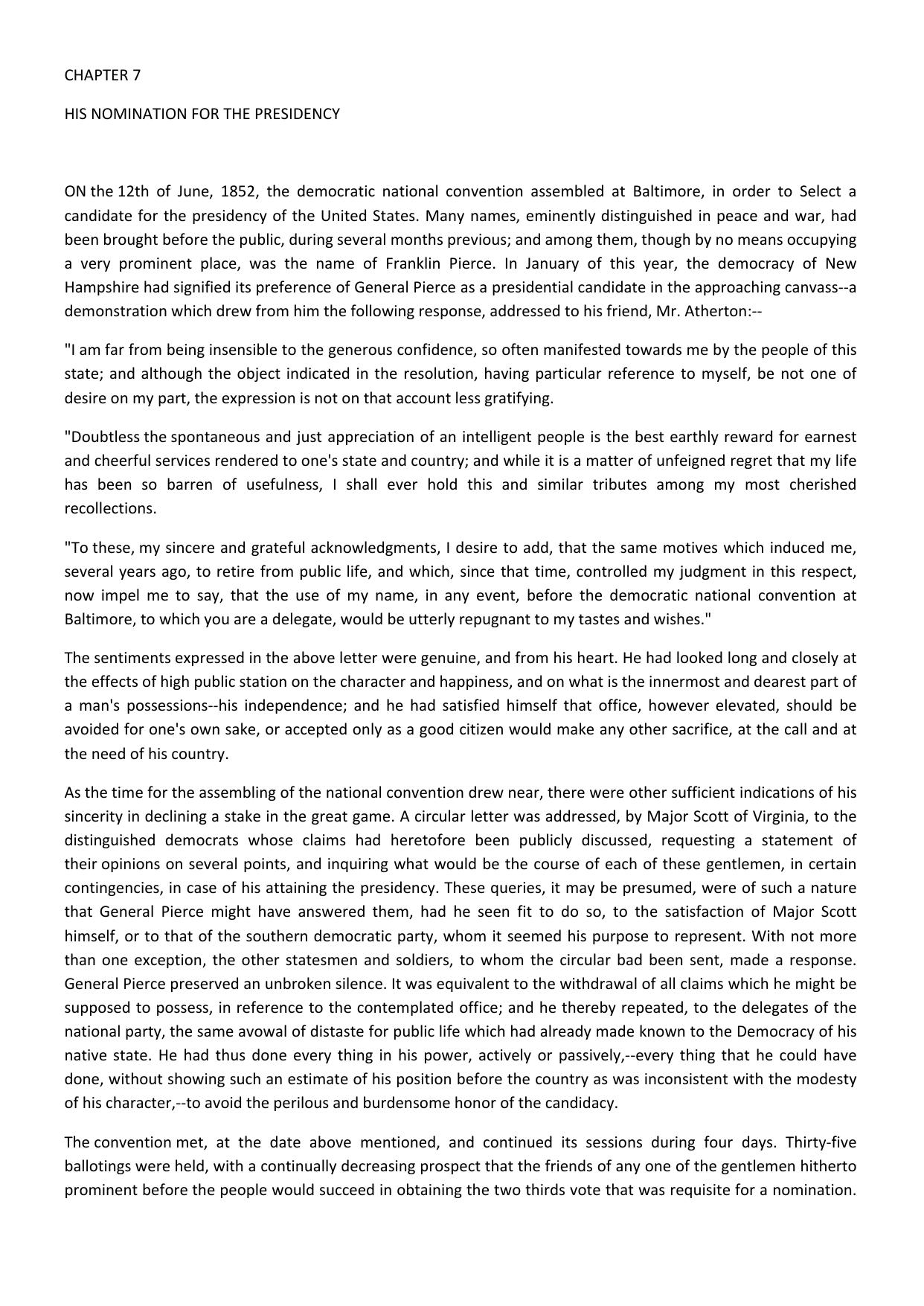 CHAPTER 7

HIS NOMINATION FOR THE PRESIDENCY

ON the 12th of June, 1852, the democratic national convention assembled at Baltimore, in order to Select a candidate for the presidency of the United States. Many names, eminently distinguished in peace and war, had been brought before the public, during several months previous; and among them, though by no means occupying a very prominent place, was the name of Franklin Pierce. In January of this year, the democracy of New Hampshire had signified its preference of General Pierce as a presidential candidate in the approaching canvass--a demonstration which drew from him the following response, addressed to his friend, Mr. Atherton:--

"I am far from being insensible to the generous confidence, so often manifested towards me by the people of this state; and although the object indicated in the resolution, having particular reference to myself, be not one of desire on my part, the expression is not on that account less gratifying.

"Doubtless the spontaneous and just appreciation of an intelligent people is the best earthly reward for earnest and cheerful services rendered to one's state and country; and while it is a matter of unfeigned regret that my life has been so barren of usefulness, I shall ever hold this and similar tributes among my most cherished recollections.

"To these, my sincere and grateful acknowledgments, I desire to add, that the same motives which induced me, several years ago, to retire from public life, and which, since that time, controlled my judgment in this respect, now impel me to say, that the use of my name, in any event, before the democratic national convention at Baltimore, to which you are a delegate, would be utterly repugnant to my tastes and wishes."

The sentiments expressed in the above letter were genuine, and from his heart. He had looked long and closely at the effects of high public station on the character and happiness, and on what is the innermost and dearest part of a man's possessions--his independence; and he had satisfied himself that office, however elevated, should be avoided for one's own sake, or accepted only as a good citizen would make any other sacrifice, at the call and at the need of his country.

As the time for the assembling of the national convention drew near, there were other sufficient indications of his sincerity in declining a stake in the great game. A circular letter was addressed, by Major Scott of Virginia, to the distinguished democrats whose claims had heretofore been publicly discussed, requesting a statement of their opinions on several points, and inquiring what would be the course of each of these gentlemen, in certain contingencies, in case of his attaining the presidency. These queries, it may be presumed, were of such a nature that General Pierce might have answered them, had he seen fit to do so, to the satisfaction of Major Scott himself, or to that of the southern democratic party, whom it seemed his purpose to represent. With not more than one exception, the other statesmen and soldiers, to whom the circular bad been sent, made a response. General Pierce preserved an unbroken silence. It was equivalent to the withdrawal of all claims which he might be supposed to possess, in reference to the contemplated office; and he thereby repeated, to the delegates of the national party, the same avowal of distaste for public life which had already made known to the Democracy of his native state. He had thus done every thing in his power, actively or passively,--every thing that he could have done, without showing such an estimate of his position before the country as was inconsistent with the modesty of his character,--to avoid the perilous and burdensome honor of the candidacy.

The convention met, at the date above mentioned, and continued its sessions during four days. Thirty-five ballotings were held, with a continually decreasing prospect that the friends of any one of the gentlemen hitherto prominent before the people would succeed in obtaining the two thirds vote that was requisite for a nomination.